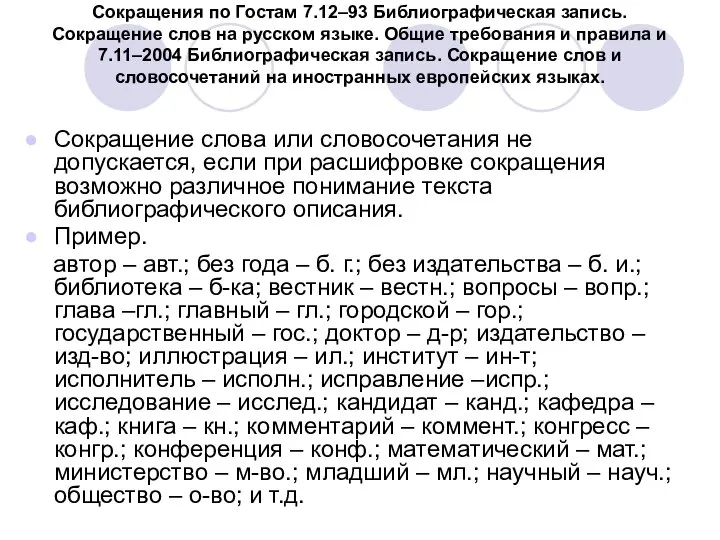 Сокращения по Гостам 7.12–93 Библиографическая запись. Сокращение слов на русском языке. Общие требования и правила и 7.11–2004 Библиографическая запись. Сокращение слов и словосочетаний на иностранных европейских языках.

Сокращение слова или словосочетания не допускается, если при расшифровке сокращения возможно различное понимание текста библиографического описания.

Пример.

автор – авт.; без года – б. г.; без издательства – б. и.; библиотека – б-ка; вестник – вестн.; вопросы – вопр.; глава –гл.; главный – гл.; городской – гор.; государственный – гос.; доктор – д-р; издательство – изд-во; иллюстрация – ил.; институт – ин-т; исполнитель – исполн.; исправление –испр.; исследование – исслед.; кандидат – канд.; кафедра – каф.; книга – кн.; комментарий – коммент.; конгресс – конгр.; конференция – конф.; математический – мат.; министерство – м-во.; младший – мл.; научный – науч.; общество – о-во; и т.д.